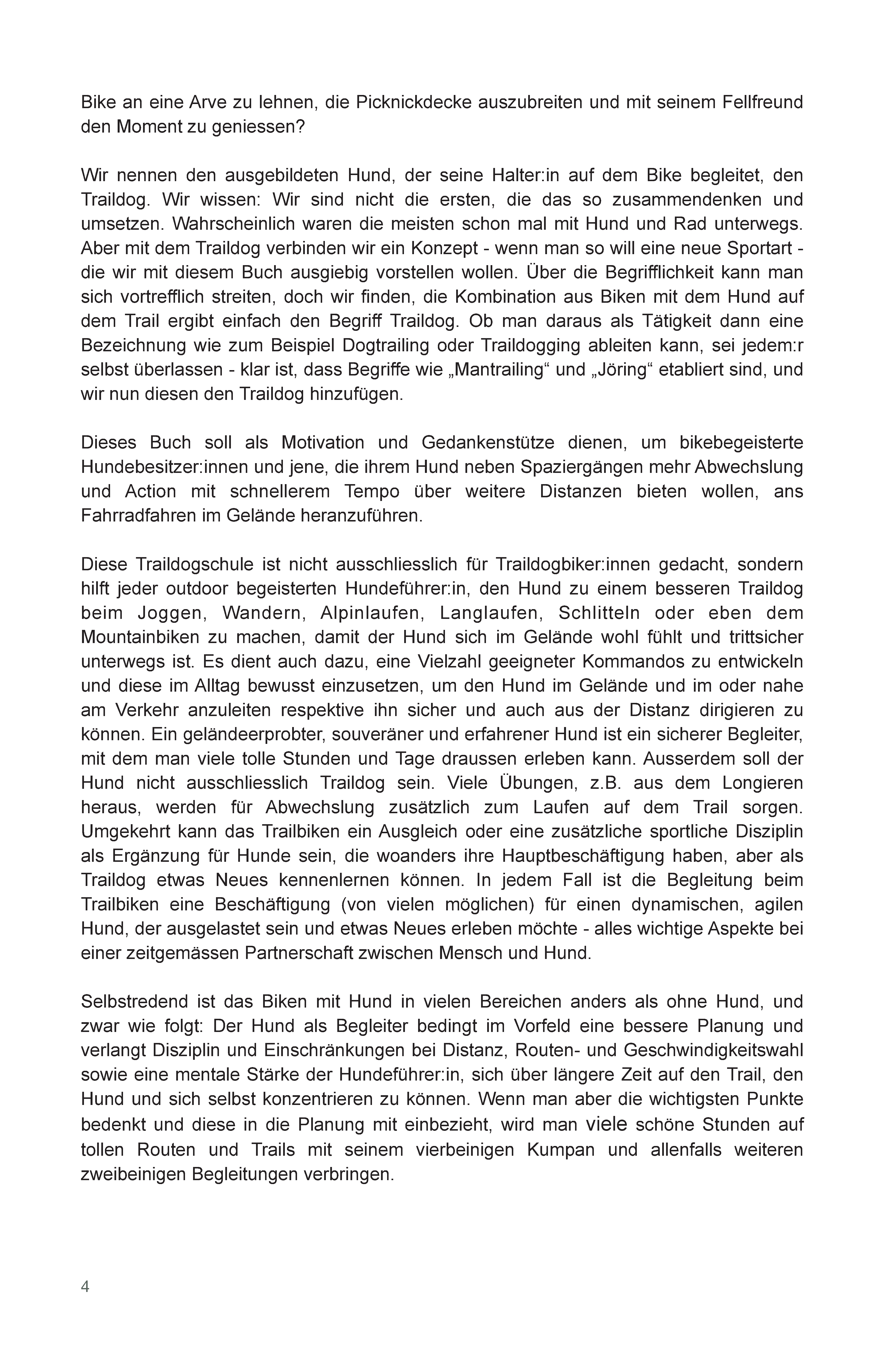 Bike an eine Arve zu lehnen, die Picknickdecke auszubreiten und mit seinem Fellfreund den Moment zu geniessen?

Wir nennen den ausgebildeten Hund, der seine Halter:in auf dem Bike begleitet, den Traildog. Wir wissen: Wir sind nicht die ersten, die das so zusammendenken und umsetzen. Wahrscheinlich waren die meisten schon mal mit Hund und Rad unterwegs. Aber mit dem Traildog verbinden wir ein Konzept - wenn man so will eine neue Sportart - die wir mit diesem Buch ausgiebig vorstellen wollen. Über die Begrifflichkeit kann man sich vortrefflich streiten, doch wir finden, die Kombination aus Biken mit dem Hund auf dem Trail ergibt einfach den Begriff Traildog. Ob man daraus als Tätigkeit dann eine Bezeichnung wie zum Beispiel Dogtrailing oder Traildogging ableiten kann, sei jedem:r selbst überlassen - klar ist, dass Begriffe wie „Mantrailing“ und „Jöring“ etabliert sind, und wir nun diesen den Traildog hinzufügen.

Dieses Buch soll als Motivation und Gedankenstütze dienen, um bikebegeisterte Hundebesitzer:innen und jene, die ihrem Hund neben Spaziergängen mehr Abwechslung und Action mit schnellerem Tempo über weitere Distanzen bieten wollen, ans Fahrradfahren im Gelände heranzuführen.

Diese Traildogschule ist nicht ausschliesslich für Traildogbiker:innen gedacht, sondern hilft jeder outdoor begeisterten Hundeführer:in, den Hund zu einem besseren Traildog beim Joggen, Wandern, Alpinlaufen, Langlaufen, Schlitteln oder eben dem Mountainbiken zu machen, damit der Hund sich im Gelände wohl fühlt und trittsicher unterwegs ist. Es dient auch dazu, eine Vielzahl geeigneter Kommandos zu entwickeln und diese im Alltag bewusst einzusetzen, um den Hund im Gelände und im oder nahe am Verkehr anzuleiten respektive ihn sicher und auch aus der Distanz dirigieren zu können. Ein geländeerprobter, souveräner und erfahrener Hund ist ein sicherer Begleiter, mit dem man viele tolle Stunden und Tage draussen erleben kann. Ausserdem soll der Hund nicht ausschliesslich Traildog sein. Viele Übungen, z.B. aus dem Longieren heraus, werden für Abwechslung zusätzlich zum Laufen auf dem Trail sorgen. Umgekehrt kann das Trailbiken ein Ausgleich oder eine zusätzliche sportliche Disziplin als Ergänzung für Hunde sein, die woanders ihre Hauptbeschäftigung haben, aber als Traildog etwas Neues kennenlernen können. In jedem Fall ist die Begleitung beim Trailbiken eine Beschäftigung (von vielen möglichen) für einen dynamischen, agilen Hund, der ausgelastet sein und etwas Neues erleben möchte - alles wichtige Aspekte bei einer zeitgemässen Partnerschaft zwischen Mensch und Hund.

Selbstredend ist das Biken mit Hund in vielen Bereichen anders als ohne Hund, und zwar wie folgt: Der Hund als Begleiter bedingt im Vorfeld eine bessere Planung und verlangt Disziplin und Einschränkungen bei Distanz, Routen- und Geschwindigkeitswahl sowie eine mentale Stärke der Hundeführer:in, sich über längere Zeit auf den Trail, den Hund und sich selbst konzentrieren zu können. Wenn man aber die wichtigsten Punkte bedenkt und diese in die Planung mit einbezieht, wird man viele schöne Stunden auf tollen Routen und Trails mit seinem vierbeinigen Kumpan und allenfalls weiteren zweibeinigen Begleitungen verbringen.

4